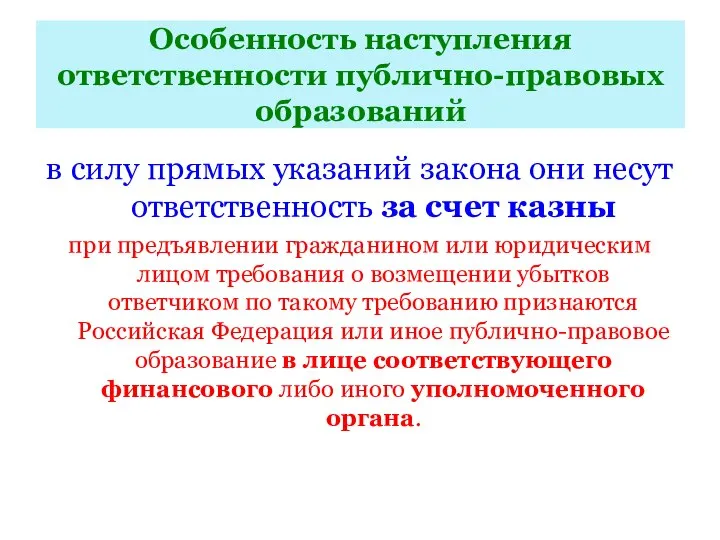 Особенность наступления ответственности публично-правовых образований

в силу прямых указаний закона они несут ответственность за счет казны

при предъявлении гражданином или юридическим лицом требования о возмещении убытков ответчиком по такому требованию признаются Российская Федерация или иное публично-правовое образование в лице соответствующего финансового либо иного уполномоченного органа.